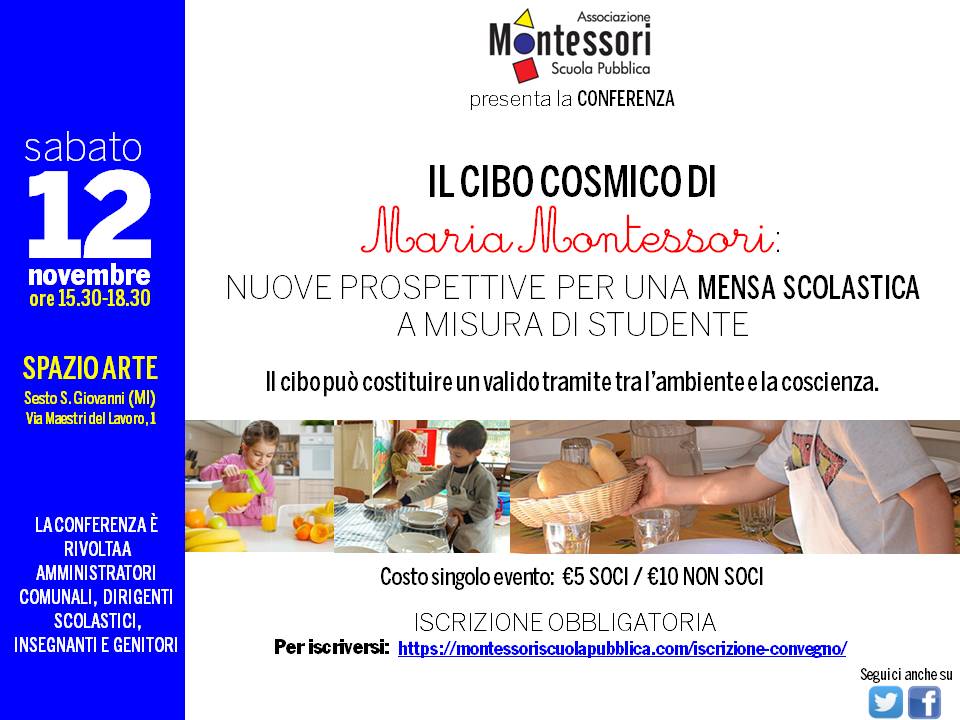 sabato
12
novembre
ore 15.30-18.30

SPAZIO ARTE
Sesto S. Giovanni (MI)
Via Maestri del Lavoro, 1

LA CONFERENZA È RIVOLTA A AMMINISTRATORI COMUNALI, DIRIGENTI SCOLASTICI, INSEGNANTI E GENITORI

Associazione
Montessori
Scuola Pubblica
presenta la CONFERENZA

IL CIBO COSMICO DI
Maria Montessori:
NUOVE PROSPETTIVE PER UNA MENSA SCOLASTICA
A MISURA DI STUDENTE

Il cibo può costituire un valido tramite tra l'ambiente e la coscienza.

Costo singolo evento: €5 SOCI / €10 NON SOCI

ISCRIZIONE OBBLIGATORIA
Per iscriversi: https://montessoriscuolapubblica.com/iscrizione-convegno/

Seguici anche su